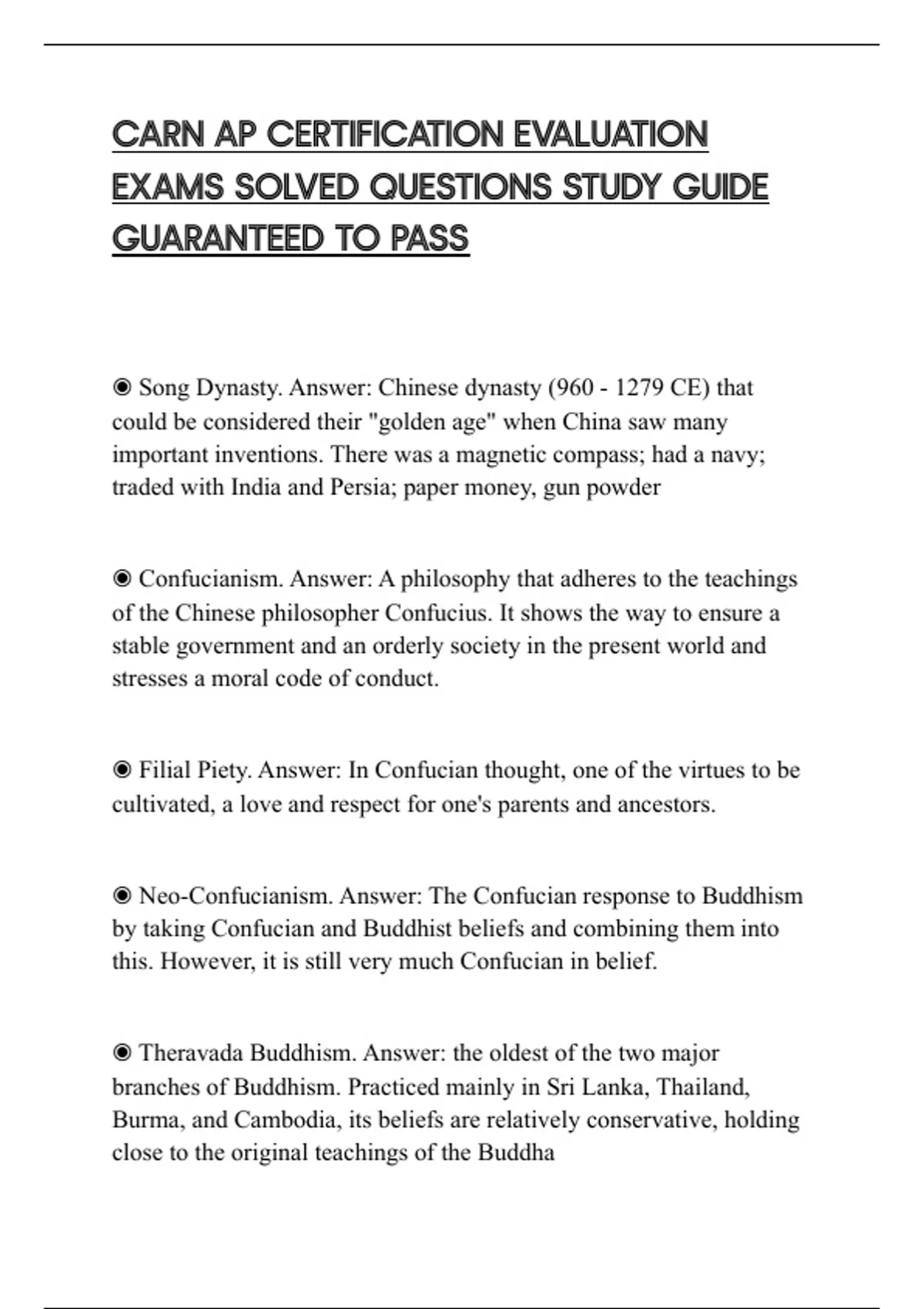 CARN AP CERTIFICATION EVALUATION EXAMS SOLVED QUESTIONS STUDY GUIDE GUARANTEED TO PASS

◉ Song Dynasty. Answer: Chinese dynasty (960 - 1279 CE) that could be considered their "golden age" when China saw many important inventions. There was a magnetic compass; had a navy; traded with India and Persia; paper money, gun powder

◉ Confucianism. Answer: A philosophy that adheres to the teachings of the Chinese philosopher Confucius. It shows the way to ensure a stable government and an orderly society in the present world and stresses a moral code of conduct.

◉ Filial Piety. Answer: In Confucian thought, one of the virtues to be cultivated, a love and respect for one's parents and ancestors.

◉ Neo-Confucianism. Answer: The Confucian response to Buddhism by taking Confucian and Buddhist beliefs and combining them into this. However, it is still very much Confucian in belief.

◉ Theravada Buddhism. Answer: the oldest of the two major branches of Buddhism. Practiced mainly in Sri Lanka, Thailand, Burma, and Cambodia, its beliefs are relatively conservative, holding close to the original teachings of the Buddha